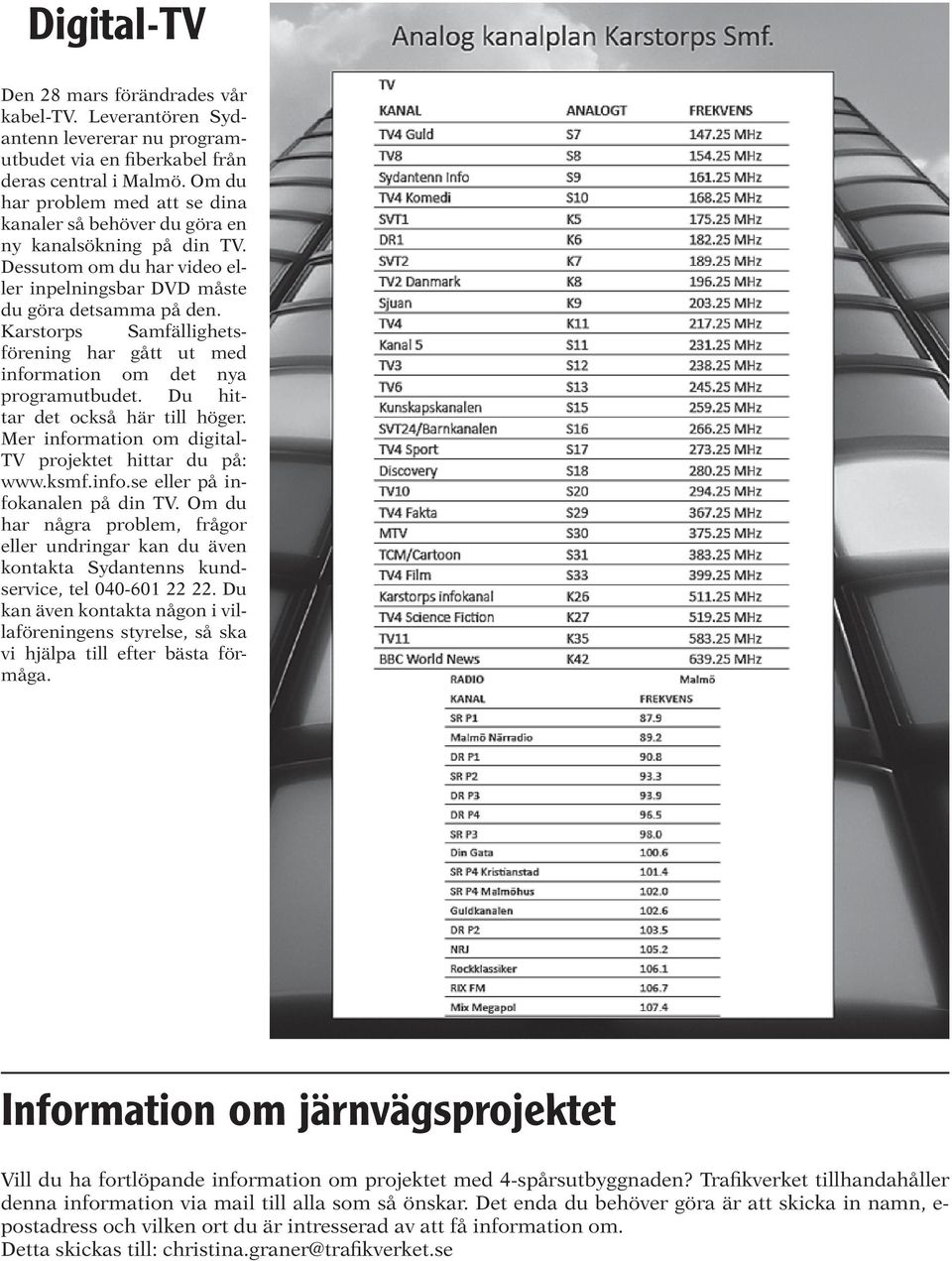 Digital-TV

Den 28 mars förändrades vår kabel-TV. Leverantören Sydantenn levererar nu programutbudet via en fiberkabel från deras central i Malmö. Om du har problem med att se dina kanaler så behöver du göra en ny kanalsökning på din TV. Dessutom om du har video eller inpelningsbar DVD måste du göra detsamma på den. Karstorps Samfällighetsförening har gått ut med information om det nya programutbudet. Du hittar det också här till höger. Mer information om digital-TV projektet hittar du på: www.ksmf.info.se eller på infokanalen på din TV. Om du har några problem, frågor eller undringar kan du även kontakta Sydantenns kundservice, tel 040-601 22 22. Du kan även kontakta någon i villaföreningens styrelse, så ska vi hjälpa till efter bästa förmåga.

Analog kanalplan Karstorps Smf.

TV

| KANAL | ANALOGT | FREKVENS |
|---|---|---|
| TV4 Guld | S7 | 147.25 MHz |
| TV8 | S8 | 154.25 MHz |
| Sydantenn Info | S9 | 161.25 MHz |
| TV4 Komedi | S10 | 168.25 MHz |
| SVT1 | K5 | 175.25 MHz |
| DR1 | K6 | 182.25 MHz |
| SVT2 | K7 | 189.25 MHz |
| TV2 Danmark | K8 | 196.25 MHz |
| Sjuan | K9 | 203.25 MHz |
| TV4 | K11 | 217.25 MHz |
| Kanal 5 | S11 | 231.25 MHz |
| TV3 | S12 | 238.25 MHz |
| TV6 | S13 | 245.25 MHz |
| Kunskapskanalen | S15 | 259.25 MHz |
| SVT24/Barnkanalen | S16 | 266.25 MHz |
| TV4 Sport | S17 | 273.25 MHz |
| Discovery | S18 | 280.25 MHz |
| TV10 | S20 | 294.25 MHz |
| TV4 Fakta | S29 | 367.25 MHz |
| MTV | S30 | 375.25 MHz |
| TCM/Cartoon | S31 | 383.25 MHz |
| TV4 Film | S33 | 399.25 MHz |
| Karstorps infokanal | K26 | 511.25 MHz |
| TV4 Science Fiction | K27 | 519.25 MHz |
| TV11 | K35 | 583.25 MHz |
| BBC World News | K42 | 639.25 MHz |

RADIO Malmö

| KANAL | FREKVENS |
|---|---|
| SR P1 | 87.9 |
| Malmö Närradio | 89.2 |
| DR P1 | 90.8 |
| SR P2 | 93.3 |
| DR P3 | 93.9 |
| DR P4 | 96.5 |
| SR P3 | 98.0 |
| Din Gata | 100.6 |
| SR P4 Kristianstad | 101.4 |
| SR P4 Malmöhus | 102.0 |
| Guldkanalen | 102.6 |
| DR P2 | 103.5 |
| NRJ | 105.2 |
| Rockklassiker | 106.1 |
| RIX FM | 106.7 |
| Mix Megapol | 107.4 |

Information om järnvägsprojektet

Vill du ha fortlöpande information om projektet med 4-spårsutbyggnaden? Trafikverket tillhandahåller denna information via mail till alla som så önskar. Det enda du behöver göra är att skicka in namn, e-postadress och vilken ort du är intresserad av att få information om.
Detta skickas till: christina.graner@trafikverket.se